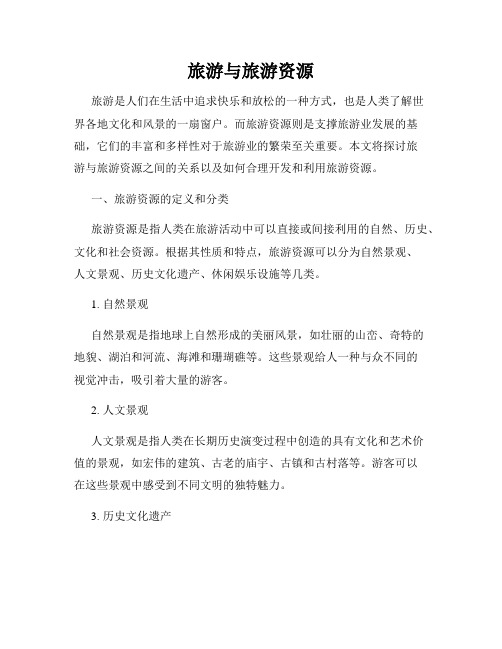 旅游与旅游资源

旅游是人们在生活中追求快乐和放松的一种方式，也是人类了解世界各地文化和风景的一扇窗户。而旅游资源则是支撑旅游业发展的基础，它们的丰富和多样性对于旅游业的繁荣至关重要。本文将探讨旅游与旅游资源之间的关系以及如何合理开发和利用旅游资源。

一、旅游资源的定义和分类

旅游资源是指人类在旅游活动中可以直接或间接利用的自然、历史、文化和社会资源。根据其性质和特点，旅游资源可以分为自然景观、人文景观、历史文化遗产、休闲娱乐设施等几类。

1. 自然景观

自然景观是指地球上自然形成的美丽风景，如壮丽的山峦、奇特的地貌、湖泊和河流、海滩和珊瑚礁等。这些景观给人一种与众不同的视觉冲击，吸引着大量的游客。

2. 人文景观

人文景观是指人类在长期历史演变过程中创造的具有文化和艺术价值的景观，如宏伟的建筑、古老的庙宇、古镇和古村落等。游客可以在这些景观中感受到不同文明的独特魅力。

3. 历史文化遗产